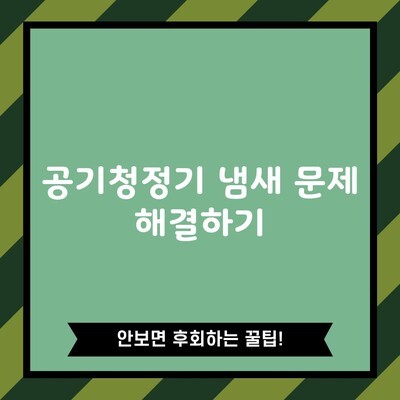 공기청정기 냄새 문제 해결하기

안보면 후회하는 꿀팁!